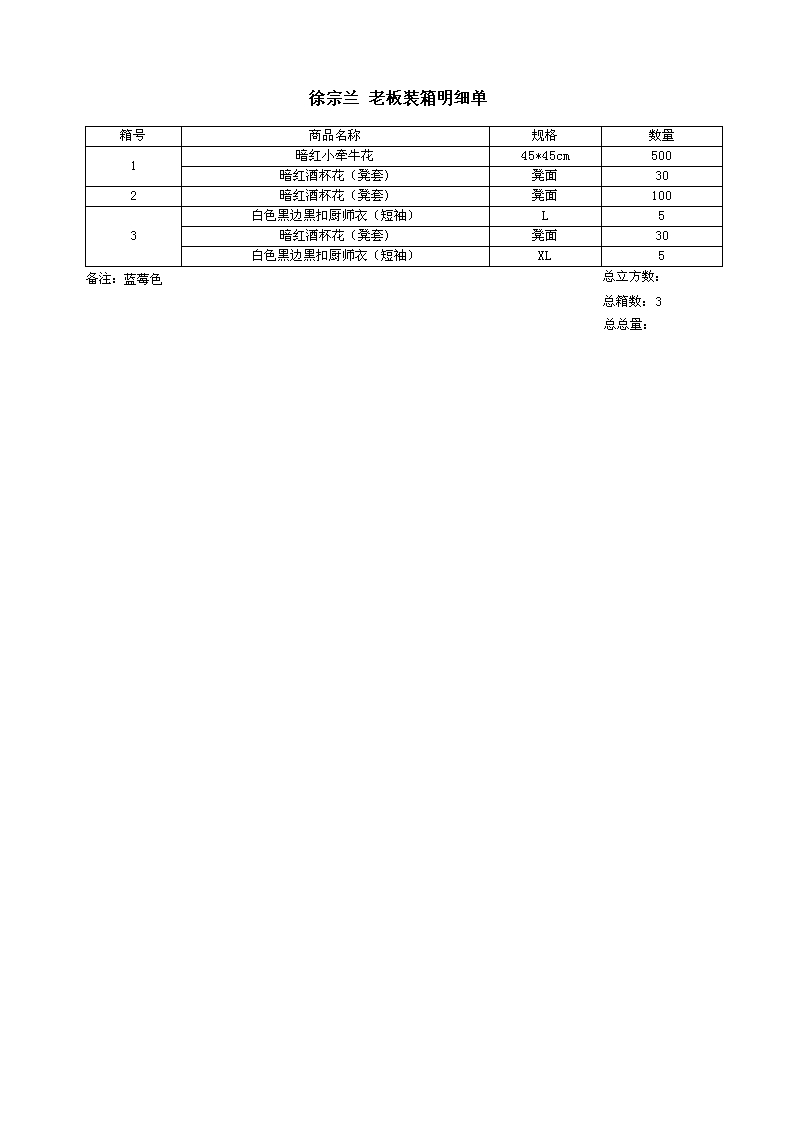 徐宗兰 老板装箱明细单

| 箱号 | 商品名称 | 规格 | 数量 |
|---|---|---|---|
| 1 | 暗红小牵牛花 | 45*45cm | 500 |
|  | 暗红酒杯花（凳套） | 凳面 | 30 |
| 2 | 暗红酒杯花（凳套） | 凳面 | 100 |
| 3 | 白色黑边黑扣厨师衣（短袖） | L | 5 |
|  | 暗红酒杯花（凳套） | 凳面 | 30 |
|  | 白色黑边黑扣厨师衣（短袖） | XL | 5 |

备注：蓝莓色

总立方数：

总箱数：3

总总量：